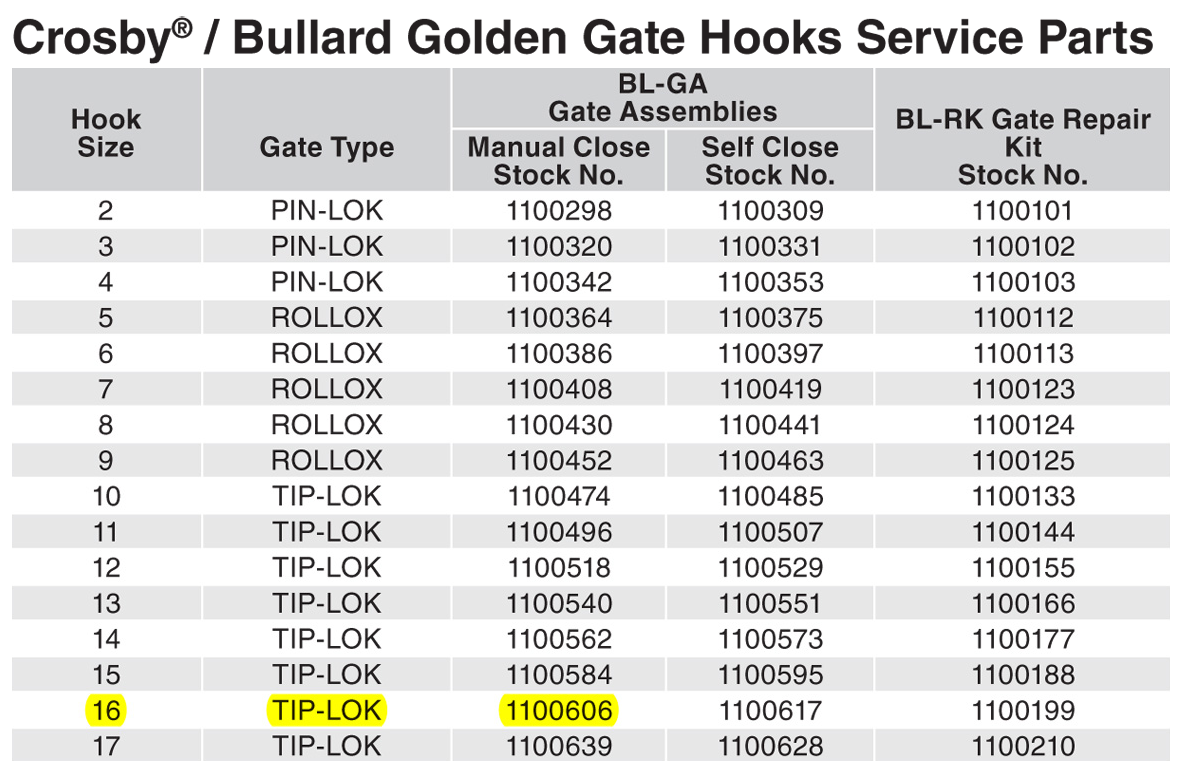 Crosby® / Bullard Golden Gate Hooks Service Parts

| Hook Size | Gate Type | BL-GA Gate Assemblies Manual Close Stock No. | BL-GA Gate Assemblies Self Close Stock No. | BL-RK Gate Repair Kit Stock No. |
|---|---|---|---|---|
| 2 | PIN-LOK | 1100298 | 1100309 | 1100101 |
| 3 | PIN-LOK | 1100320 | 1100331 | 1100102 |
| 4 | PIN-LOK | 1100342 | 1100353 | 1100103 |
| 5 | ROLLOX | 1100364 | 1100375 | 1100112 |
| 6 | ROLLOX | 1100386 | 1100397 | 1100113 |
| 7 | ROLLOX | 1100408 | 1100419 | 1100123 |
| 8 | ROLLOX | 1100430 | 1100441 | 1100124 |
| 9 | ROLLOX | 1100452 | 1100463 | 1100125 |
| 10 | TIP-LOK | 1100474 | 1100485 | 1100133 |
| 11 | TIP-LOK | 1100496 | 1100507 | 1100144 |
| 12 | TIP-LOK | 1100518 | 1100529 | 1100155 |
| 13 | TIP-LOK | 1100540 | 1100551 | 1100166 |
| 14 | TIP-LOK | 1100562 | 1100573 | 1100177 |
| 15 | TIP-LOK | 1100584 | 1100595 | 1100188 |
| 16 | TIP-LOK | 1100606 | 1100617 | 1100199 |
| 17 | TIP-LOK | 1100639 | 1100628 | 1100210 |